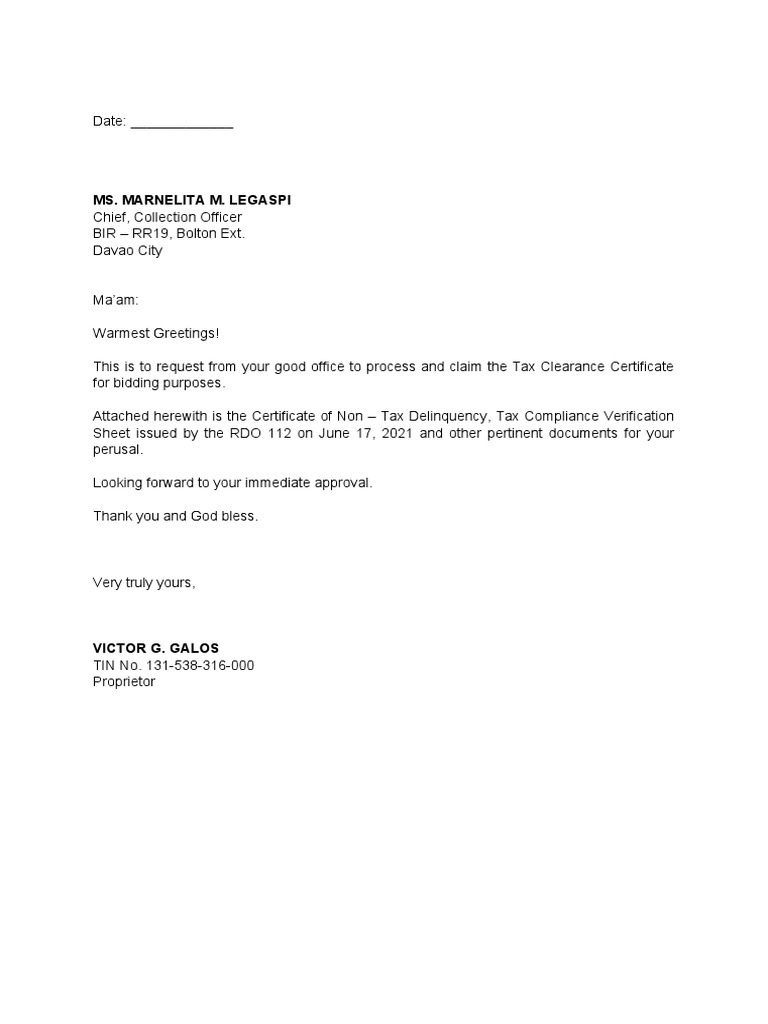 Date: _____________

MS. MARNELITA M. LEGASPI
Chief, Collection Officer
BIR – RR19, Bolton Ext.
Davao City

Ma'am:

Warmest Greetings!

This is to request from your good office to process and claim the Tax Clearance Certificate for bidding purposes.

Attached herewith is the Certificate of Non – Tax Delinquency, Tax Compliance Verification Sheet issued by the RDO 112 on June 17, 2021 and other pertinent documents for your perusal.

Looking forward to your immediate approval.

Thank you and God bless.

Very truly yours,

VICTOR G. GALOS
TIN No. 131-538-316-000
Proprietor